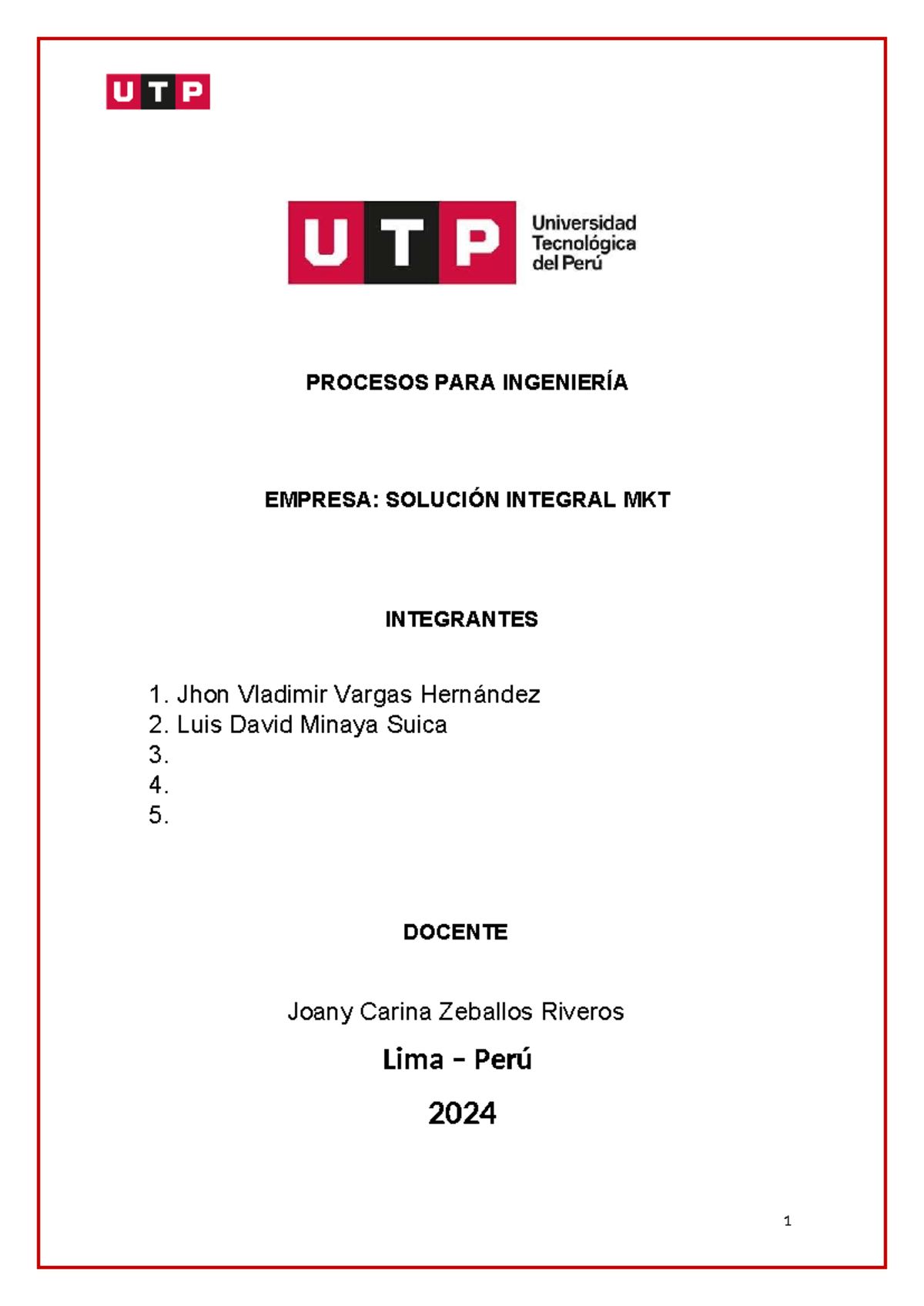 UTP

UTP Universidad Tecnológica del Perú

PROCESOS PARA INGENIERÍA

EMPRESA: SOLUCIÓN INTEGRAL MKT

INTEGRANTES

1. Jhon Vladimir Vargas Hernández
2. Luis David Minaya Suica
3.
4.
5.

DOCENTE

Joany Carina Zeballos Riveros

Lima – Perú

2024

1